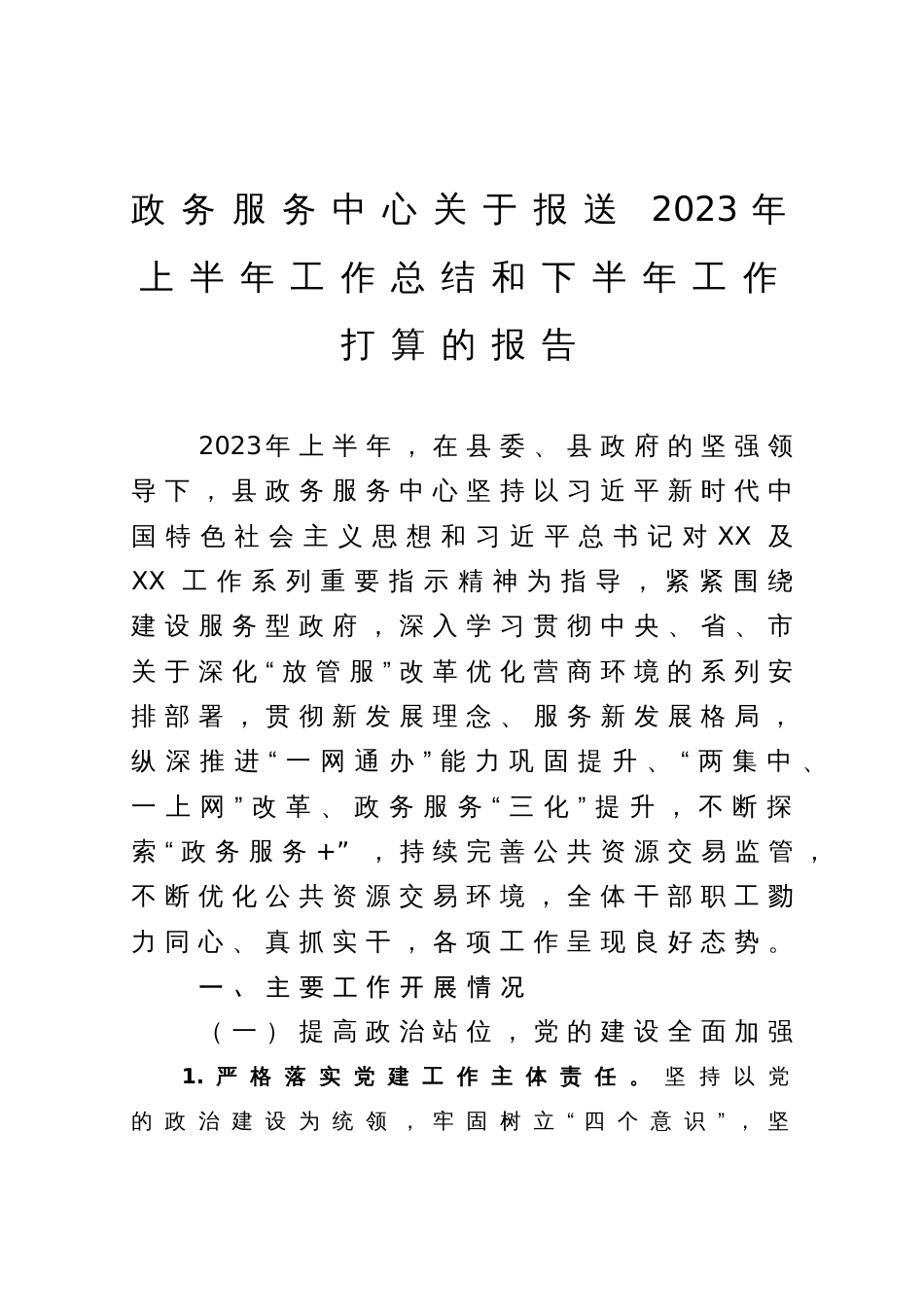 政务服务中心关于报送 2023年上半年工作总结和下半年工作打算的报告

2023年上半年，在县委、县政府的坚强领导下，县政务服务中心坚持以习近平新时代中国特色社会主义思想和习近平总书记对XX及XX工作系列重要指示精神为指导，紧紧围绕建设服务型政府，深入学习贯彻中央、省、市关于深化“放管服”改革优化营商环境的系列安排部署，贯彻新发展理念、服务新发展格局，纵深推进“一网通办”能力巩固提升、“两集中、一上网”改革、政务服务“三化”提升，不断探索“政务服务+”，持续完善公共资源交易监管，不断优化公共资源交易环境，全体干部职工勠力同心、真抓实干，各项工作呈现良好态势。

一、主要工作开展情况

（一）提高政治站位，党的建设全面加强

1.严格落实党建工作主体责任。坚持以党的政治建设为统领，牢固树立“四个意识”，坚